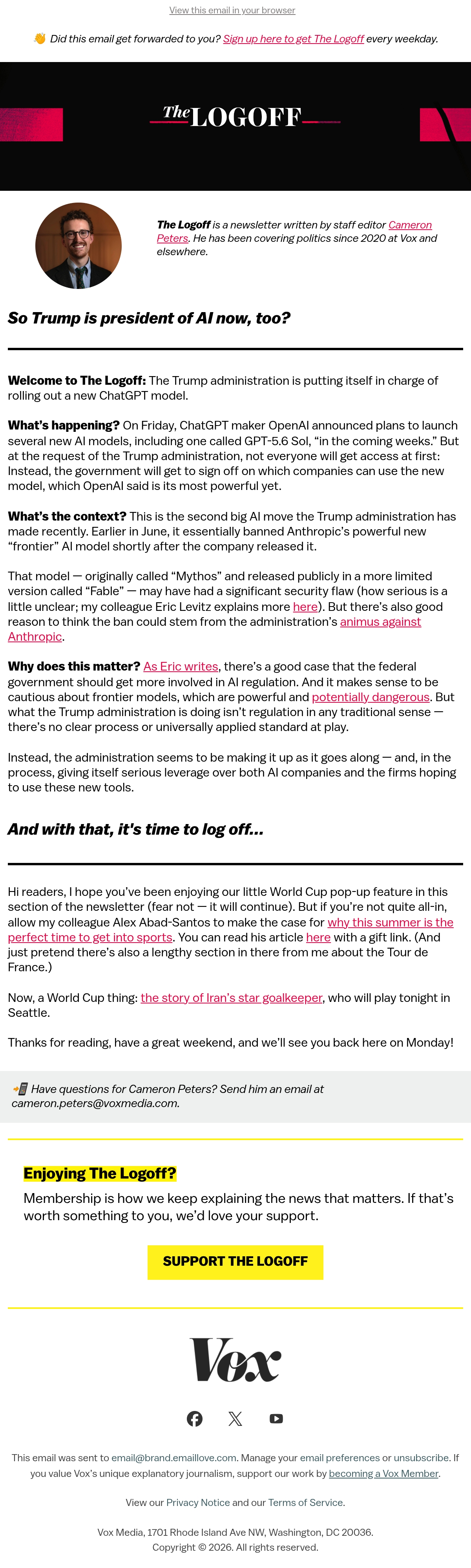 View this email in your browser

👋 Did this email get forwarded to you? Sign up here to get The Logoff every weekday.

The LOGOFF

The Logoff is a newsletter written by staff editor Cameron Peters. He has been covering politics since 2020 at Vox and elsewhere.

So Trump is president of AI now, too?

Welcome to The Logoff: The Trump administration is putting itself in charge of rolling out a new ChatGPT model.

What's happening? On Friday, ChatGPT maker OpenAI announced plans to launch several new AI models, including one called GPT-5.6 Sol, "in the coming weeks." But at the request of the Trump administration, not everyone will get access at first: Instead, the government will get to sign off on which companies can use the new model, which OpenAI said is its most powerful yet.

What's the context? This is the second big AI move the Trump administration has made recently. Earlier in June, it essentially banned Anthropic's powerful new "frontier" AI model shortly after the company released it.

That model — originally called "Mythos" and released publicly in a more limited version called "Fable" — may have had a significant security flaw (how serious is a little unclear; my colleague Eric Levitz explains more here). But there's also good reason to think the ban could stem from the administration's animus against Anthropic.

Why does this matter? As Eric writes, there's a good case that the federal government should get more involved in AI regulation. And it makes sense to be cautious about frontier models, which are powerful and potentially dangerous. But what the Trump administration is doing isn't regulation in any traditional sense — there's no clear process or universally applied standard at play.

Instead, the administration seems to be making it up as it goes along — and, in the process, giving itself serious leverage over both AI companies and the firms hoping to use these new tools.

And with that, it's time to log off...

Hi readers, I hope you've been enjoying our little World Cup pop-up feature in this section of the newsletter (fear not — it will continue). But if you're not quite all-in, allow my colleague Alex Abad-Santos to make the case for why this summer is the perfect time to get into sports. You can read his article here with a gift link. (And just pretend there's also a lengthy section in there from me about the Tour de France.)

Now, a World Cup thing: the story of Iran's star goalkeeper, who will play tonight in Seattle.

Thanks for reading, have a great weekend, and we'll see you back here on Monday!

📲 Have questions for Cameron Peters? Send him an email at cameron.peters@voxmedia.com.

Enjoying The Logoff?

Membership is how we keep explaining the news that matters. If that's worth something to you, we'd love your support.

SUPPORT THE LOGOFF

Vox

This email was sent to email@brand.emaillove.com. Manage your email preferences or unsubscribe. If you value Vox's unique explanatory journalism, support our work by becoming a Vox Member.

View our Privacy Notice and our Terms of Service.

Vox Media, 1701 Rhode Island Ave NW, Washington, DC 20036.
Copyright © 2026. All rights reserved.